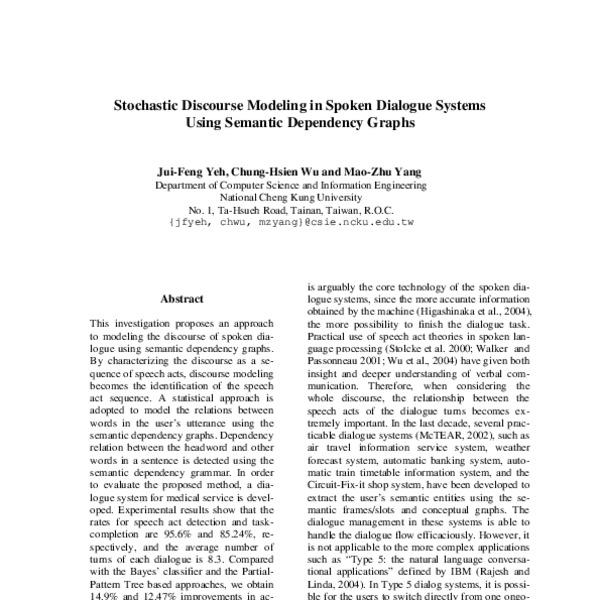 Stochastic Discourse Modeling in Spoken Dialogue Systems Using Semantic Dependency Graphs

Jui-Feng Yeh, Chung-Hsien Wu and Mao-Zhu Yang
Department of Computer Science and Information Engineering
National Cheng Kung University
No. 1, Ta-Hsueh Road, Tainan, Taiwan, R.O.C.
{jfyeh, chwu, mzyang}@csie.ncku.edu.tw

Abstract

This investigation proposes an approach to modeling the discourse of spoken dialogue using semantic dependency graphs. By characterizing the discourse as a sequence of speech acts, discourse modeling becomes the identification of the speech act sequence. A statistical approach is adopted to model the relations between words in the user's utterance using the semantic dependency graphs. Dependency relation between the headword and other words in a sentence is detected using the semantic dependency grammar. In order to evaluate the proposed method, a dialogue system for medical service is developed. Experimental results show that the rates for speech act detection and task-completion are 95.6% and 85.24%, respectively, and the average number of turns of each dialogue is 8.3. Compared with the Bayes' classifier and the Partial-Pattern Tree based approaches, we obtain 14.9% and 12.47% improvements in ac-

is arguably the core technology of the spoken dialogue systems, since the more accurate information obtained by the machine (Higashinaka et al., 2004), the more possibility to finish the dialogue task. Practical use of speech act theories in spoken language processing (Stolcke et al. 2000; Walker and Passonneau 2001; Wu et al., 2004) have given both insight and deeper understanding of verbal communication. Therefore, when considering the whole discourse, the relationship between the speech acts of the dialogue turns becomes extremely important. In the last decade, several practicable dialogue systems (McTEAR, 2002), such as air travel information service system, weather forecast system, automatic banking system, automatic train timetable information system, and the Circuit-Fix-it shop system, have been developed to extract the user's semantic entities using the semantic frames/slots and conceptual graphs. The dialogue management in these systems is able to handle the dialogue flow efficaciously. However, it is not applicable to the more complex applications such as "Type 5: the natural language conversational applications" defined by IBM (Rajesh and Linda, 2004). In Type 5 dialog systems, it is possible for the users to switch directly from one ongo-